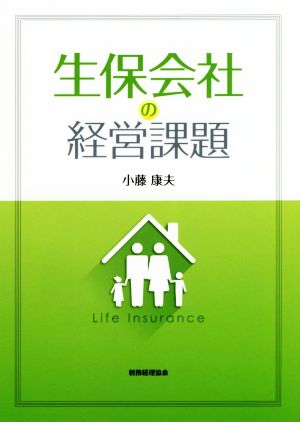 生保会社の経営課題

小藤 康夫

Life Insurance

税務経理協会